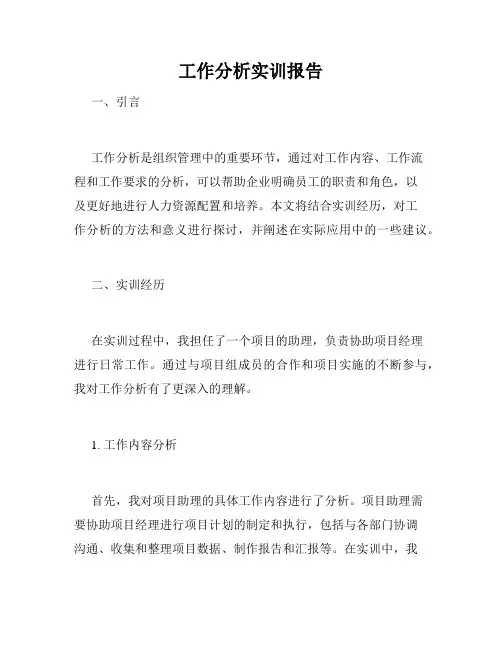 工作分析实训报告

一、引言

工作分析是组织管理中的重要环节，通过对工作内容、工作流程和工作要求的分析，可以帮助企业明确员工的职责和角色，以及更好地进行人力资源配置和培养。本文将结合实训经历，对工作分析的方法和意义进行探讨，并阐述在实际应用中的一些建议。

二、实训经历

在实训过程中，我担任了一个项目的助理，负责协助项目经理进行日常工作。通过与项目组成员的合作和项目实施的不断参与，我对工作分析有了更深入的理解。

1. 工作内容分析

首先，我对项目助理的具体工作内容进行了分析。项目助理需要协助项目经理进行项目计划的制定和执行，包括与各部门协调沟通、收集和整理项目数据、制作报告和汇报等。在实训中，我